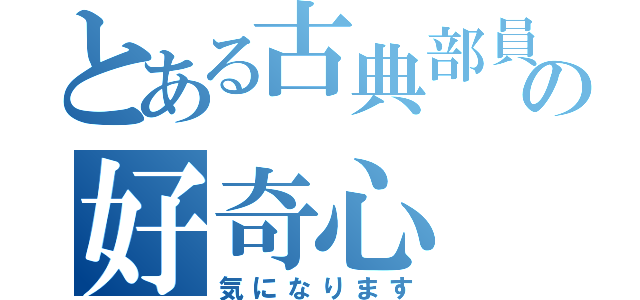 とある古典部員の好奇心

気になります